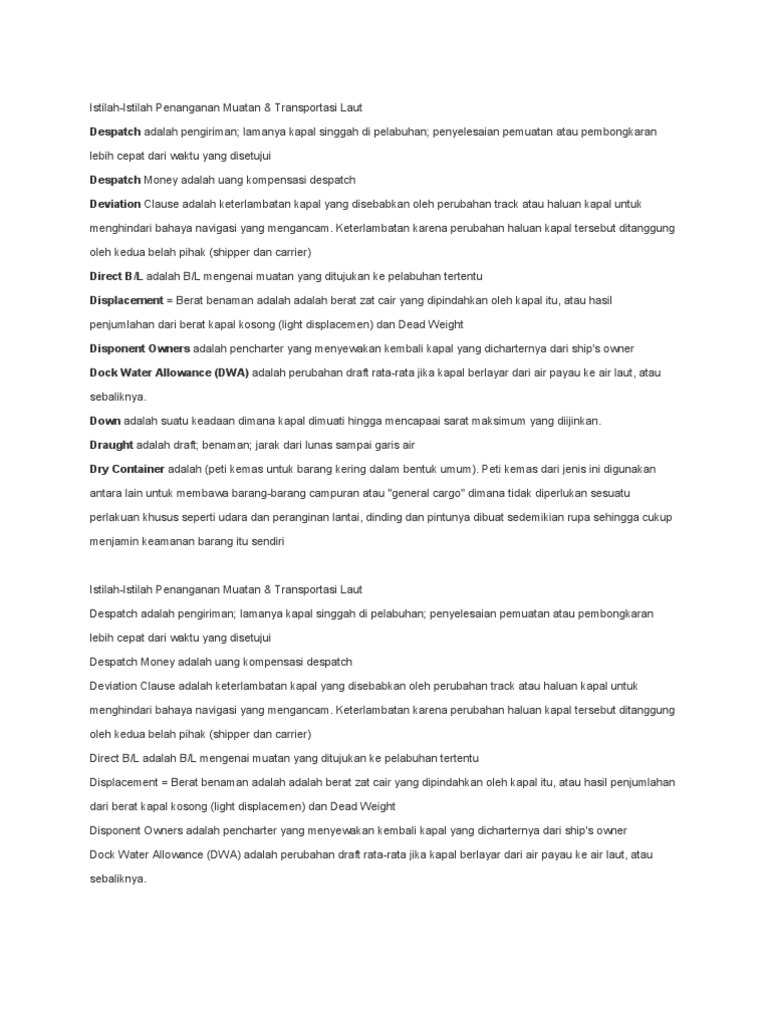 Istilah-Istilah Penanganan Muatan & Transportasi Laut

Despatch adalah pengiriman; lamanya kapal singgah di pelabuhan; penyelesaian pemuatan atau pembongkaran lebih cepat dari waktu yang disetujui

Despatch Money adalah uang kompensasi despatch

Deviation Clause adalah keterlambatan kapal yang disebabkan oleh perubahan track atau haluan kapal untuk menghindari bahaya navigasi yang mengancam. Keterlambatan karena perubahan haluan kapal tersebut ditanggung oleh kedua belah pihak (shipper dan carrier)

Direct B/L adalah B/L mengenai muatan yang ditujukan ke pelabuhan tertentu

Displacement = Berat benaman adalah adalah berat zat cair yang dipindahkan oleh kapal itu, atau hasil penjumlahan dari berat kapal kosong (light displacemen) dan Dead Weight

Disponent Owners adalah pencharter yang menyewakan kembali kapal yang dicharternya dari ship's owner

Dock Water Allowance (DWA) adalah perubahan draft rata-rata jika kapal berlayar dari air payau ke air laut, atau sebaliknya.

Down adalah suatu keadaan dimana kapal dimuati hingga mencapaai sarat maksimum yang diijinkan.

Draught adalah draft; benaman; jarak dari lunas sampai garis air

Dry Container adalah (peti kemas untuk barang kering dalam bentuk umum). Peti kemas dari jenis ini digunakan antara lain untuk membawa barang-barang campuran atau "general cargo" dimana tidak diperlukan sesuatu perlakuan khusus seperti udara dan peranginan lantai, dinding dan pintunya dibuat sedemikian rupa sehingga cukup menjamin keamanan barang itu sendiri

Istilah-Istilah Penanganan Muatan & Transportasi Laut

Despatch adalah pengiriman; lamanya kapal singgah di pelabuhan; penyelesaian pemuatan atau pembongkaran lebih cepat dari waktu yang disetujui

Despatch Money adalah uang kompensasi despatch

Deviation Clause adalah keterlambatan kapal yang disebabkan oleh perubahan track atau haluan kapal untuk menghindari bahaya navigasi yang mengancam. Keterlambatan karena perubahan haluan kapal tersebut ditanggung oleh kedua belah pihak (shipper dan carrier)

Direct B/L adalah B/L mengenai muatan yang ditujukan ke pelabuhan tertentu

Displacement = Berat benaman adalah adalah berat zat cair yang dipindahkan oleh kapal itu, atau hasil penjumlahan dari berat kapal kosong (light displacemen) dan Dead Weight

Disponent Owners adalah pencharter yang menyewakan kembali kapal yang dicharternya dari ship's owner

Dock Water Allowance (DWA) adalah perubahan draft rata-rata jika kapal berlayar dari air payau ke air laut, atau sebaliknya.